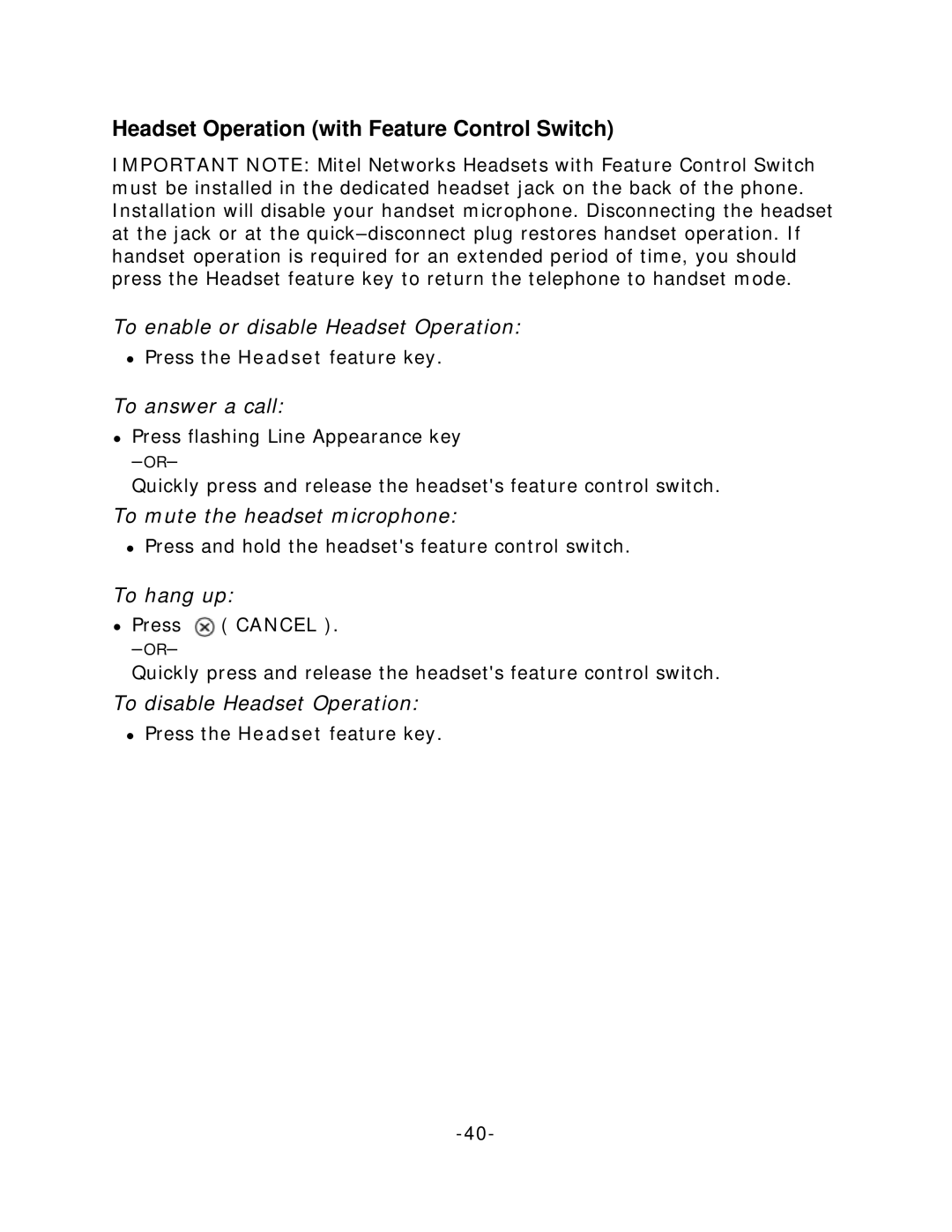 Headset Operation (with Feature Control Switch)

IMPORTANT NOTE: Mitel Networks Headsets with Feature Control Switch must be installed in the dedicated headset jack on the back of the phone. Installation will disable your handset microphone. Disconnecting the headset at the jack or at the quick–disconnect plug restores handset operation. If handset operation is required for an extended period of time, you should press the Headset feature key to return the telephone to handset mode.

To enable or disable Headset Operation:

• Press the Headset feature key.

To answer a call:

• Press flashing Line Appearance key

–OR–

Quickly press and release the headset's feature control switch.

To mute the headset microphone:

• Press and hold the headset's feature control switch.

To hang up:

• Press ( CANCEL ).

–OR–

Quickly press and release the headset's feature control switch.

To disable Headset Operation:

• Press the Headset feature key.

-40-